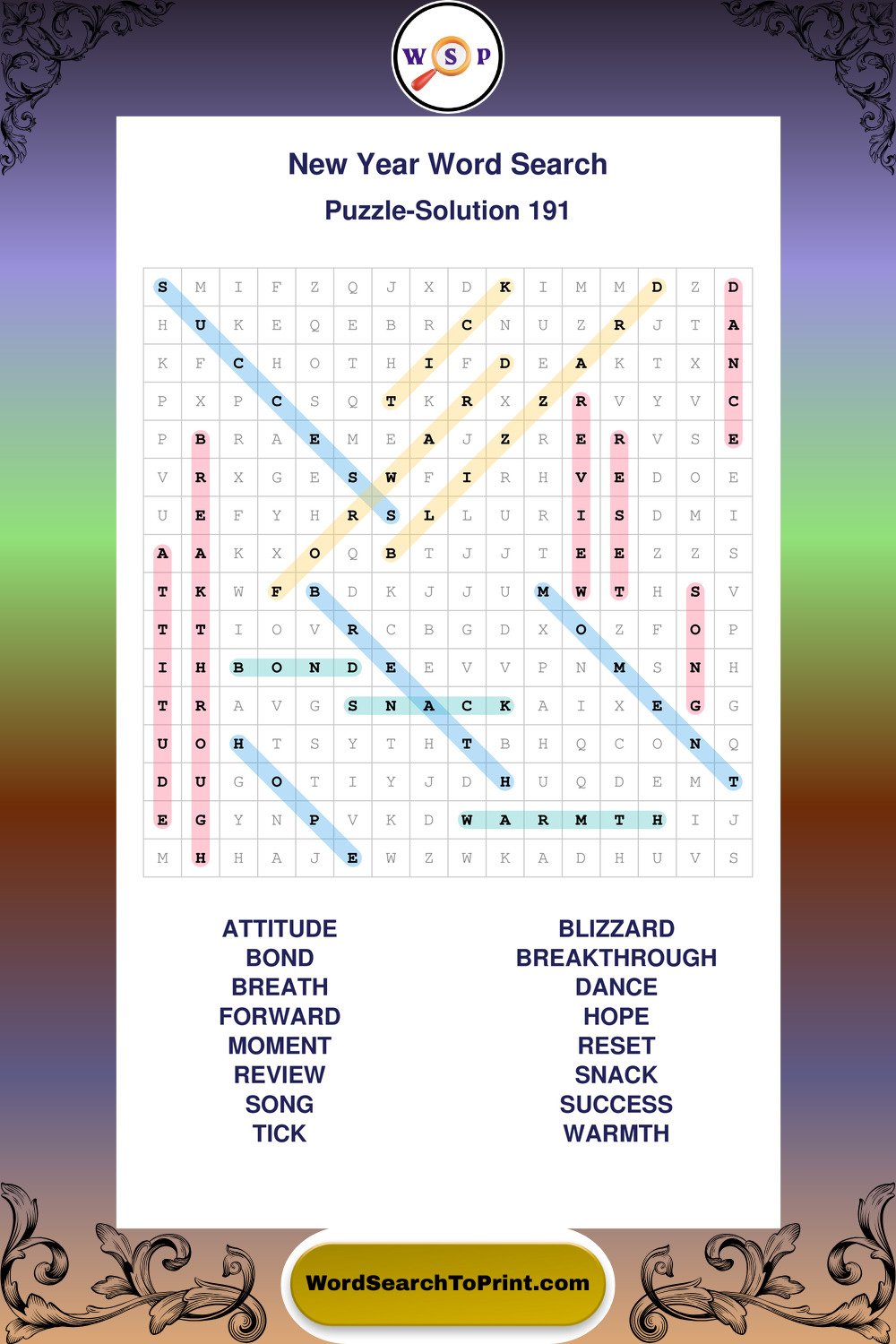 W S P

New Year Word Search

Puzzle-Solution 191

| S | M | I | F | Z | Q | J | X | D | K | I | M | M | D | Z | D |
|---|---|---|---|---|---|---|---|---|---|---|---|---|---|---|---|
| H | U | K | E | Q | E | B | R | C | N | U | Z | R | J | T | A |
| K | F | C | H | O | T | H | I | F | D | E | A | K | T | X | N |
| P | X | P | C | S | Q | T | K | R | X | Z | R | V | Y | V | C |
| P | B | R | A | E | M | E | A | J | Z | R | E | R | V | S | E |
| V | R | X | G | E | S | W | F | I | R | H | V | E | D | O | E |
| U | E | F | Y | H | R | S | L | L | U | R | I | S | D | M | I |
| A | A | K | X | O | Q | B | T | J | J | T | E | E | Z | Z | S |
| T | K | W | F | B | D | K | J | J | U | M | W | T | H | S | V |
| T | T | I | O | V | R | C | B | G | D | X | O | Z | F | O | P |
| I | H | B | O | N | D | E | E | V | V | P | N | M | S | N | H |
| T | R | A | V | G | S | N | A | C | K | A | I | X | E | G | G |
| U | O | H | T | S | Y | T | H | T | B | H | Q | C | O | N | Q |
| D | U | G | O | T | I | Y | J | D | H | U | Q | D | E | M | T |
| E | G | Y | N | P | V | K | D | W | A | R | M | T | H | I | J |
| M | H | H | A | J | E | W | Z | W | K | A | D | H | U | V | S |

ATTITUDE
BOND
BREATH
FORWARD
MOMENT
REVIEW
SONG
TICK

BLIZZARD
BREAKTHROUGH
DANCE
HOPE
RESET
SNACK
SUCCESS
WARMTH

WordSearchToPrint.com